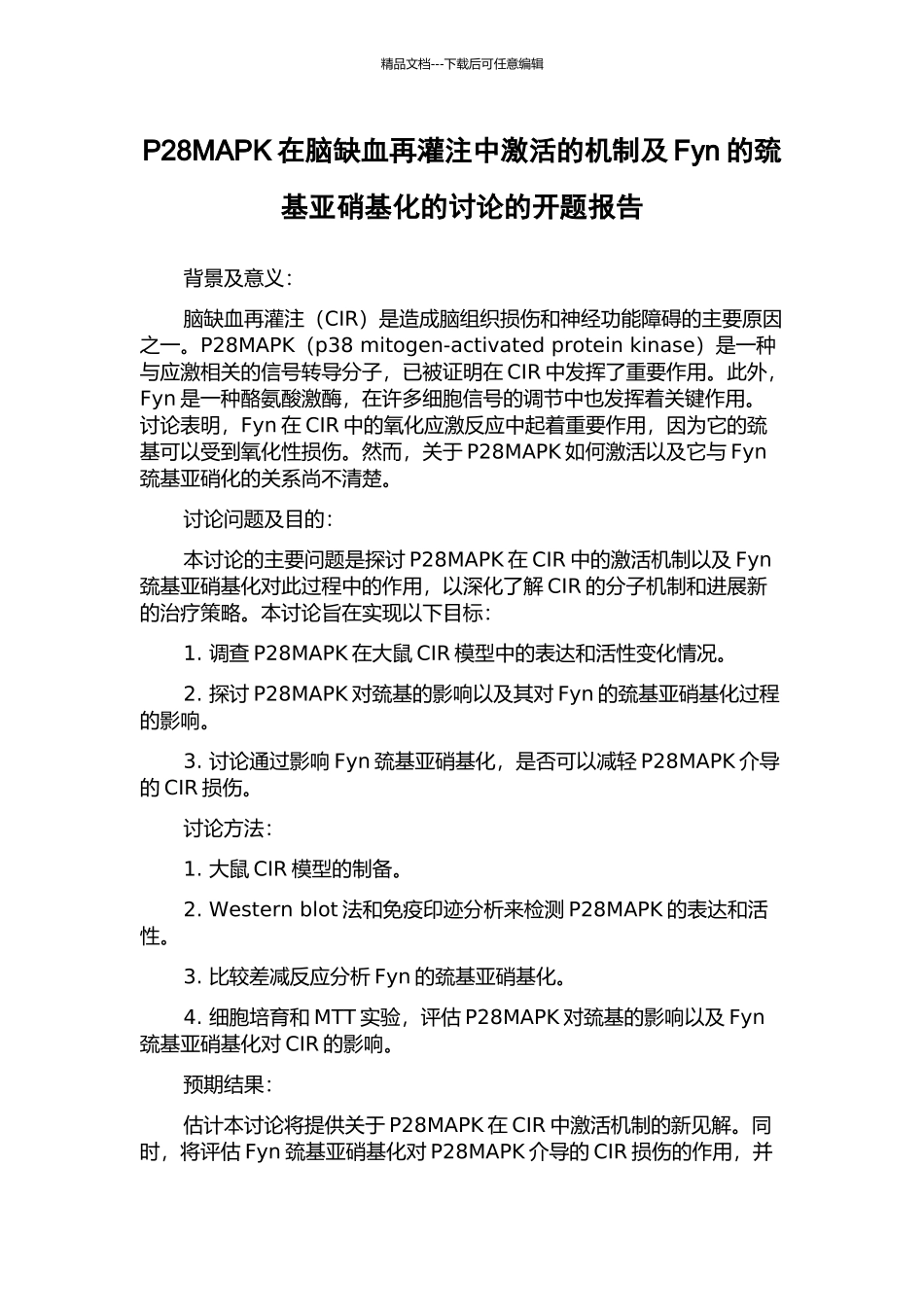 精品文档---下载后可任意编辑

P28MAPK在脑缺血再灌注中激活的机制及Fyn的巯基亚硝基化的讨论的开题报告

背景及意义：

脑缺血再灌注（CIR）是造成脑组织损伤和神经功能障碍的主要原因之一。P28MAPK（p38 mitogen-activated protein kinase）是一种与应激相关的信号转导分子，已被证明在CIR中发挥了重要作用。此外，Fyn是一种酪氨酸激酶，在许多细胞信号的调节中也发挥着关键作用。讨论表明，Fyn在CIR中的氧化应激反应中起着重要作用，因为它的巯基可以受到氧化性损伤。然而，关于P28MAPK如何激活以及它与Fyn巯基亚硝化的关系尚不清楚。

讨论问题及目的：

本讨论的主要问题是探讨P28MAPK在CIR中的激活机制以及Fyn巯基亚硝基化对此过程中的作用，以深化了解CIR的分子机制和进展新的治疗策略。本讨论旨在实现以下目标：

1.调查P28MAPK在大鼠CIR模型中的表达和活性变化情况。

2.探讨P28MAPK对巯基的影响以及其对Fyn的巯基亚硝基化过程的影响。

3.讨论通过影响Fyn巯基亚硝基化，是否可以减轻P28MAPK介导的CIR损伤。

讨论方法：

1.大鼠CIR模型的制备。

2.Western blot法和免疫印迹分析来检测P28MAPK的表达和活性。

3.比较差减反应分析Fyn的巯基亚硝基化。

4.细胞培育和MTT实验，评估P28MAPK对巯基的影响以及Fyn巯基亚硝基化对CIR的影响。

预期结果：

估计本讨论将提供关于P28MAPK在CIR中激活机制的新见解。同时，将评估Fyn巯基亚硝基化对P28MAPK介导的CIR损伤的作用，并